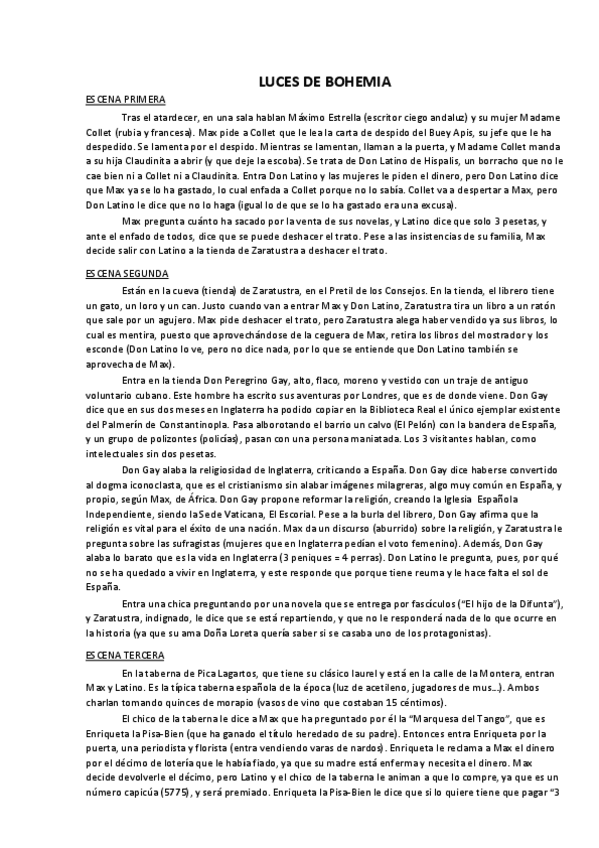 LUCES DE BOHEMIA

ESCENA PRIMERA

Tras el atardecer, en una sala hablan Máximo Estrella (escritor ciego andaluz) y su mujer Madame Collet (rubia y francesa). Max pide a Collet que le lea la carta de despido del Buey Apis, su jefe que le ha despedido. Se lamenta por el despido. Mientras se lamentan, llaman a la puerta, y Madame Collet manda a su hija Claudinita a abrir (y que deje la escoba). Se trata de Don Latino de Hispalis, un borracho que no le cae bien ni a Collet ni a Claudinita. Entra Don Latino y las mujeres le piden el dinero, pero Don Latino dice que Max ya se lo ha gastado, lo cual enfada a Collet porque no lo sabía. Collet va a despertar a Max, pero Don Latino le dice que no lo haga (igual lo de que se lo ha gastado era una excusa).

Max pregunta cuánto ha sacado por la venta de sus novelas, y Latino dice que solo 3 pesetas, y ante el enfado de todos, dice que se puede deshacer el trato. Pese a las insistencias de su familia, Max decide salir con Latino a la tienda de Zaratustra a deshacer el trato.

ESCENA SEGUNDA

Están en la cueva (tienda) de Zaratustra, en el Pretil de los Consejos. En la tienda, el librero tiene un gato, un loro y un can. Justo cuando van a entrar Max y Don Latino, Zaratustra tira un libro a un ratón que sale por un agujero. Max pide deshacer el trato, pero Zaratustra alega haber vendido ya sus libros, lo cual es mentira, puesto que aprovechándose de la ceguera de Max, retira los libros del mostrador y los esconde (Don Latino lo ve, pero no dice nada, por lo que se entiende que Don Latino también se aprovecha de Max).

Entra en la tienda Don Peregrino Gay, alto, flaco, moreno y vestido con un traje de antiguo voluntario cubano. Este hombre ha escrito sus aventuras por Londres, que es de donde viene. Don Gay dice que en sus dos meses en Inglaterra ha podido copiar en la Biblioteca Real el único ejemplar existente del Palmerín de Constantinopla. Pasa alborotando el barrio un calvo (El Pelón) con la bandera de España, y un grupo de polizontes (policías), pasan con una persona maniatada. Los 3 visitantes hablan, como intelectuales sin dos pesetas.

Don Gay alaba la religiosidad de Inglaterra, criticando a España. Don Gay dice haberse convertido al dogma iconoclasta, que es el cristianismo sin alabar imágenes milagreras, algo muy común en España, y propio, según Max, de África. Don Gay propone reformar la religión, creando la Iglesia Española Independiente, siendo la Sede Vaticana, El Escorial. Pese a la burla del librero, Don Gay afirma que la religión es vital para el éxito de una nación. Max da un discurso (aburrido) sobre la religión, y Zaratustra le pregunta sobre las sufragistas (mujeres que en Inglaterra pedían el voto femenino). Además, Don Gay alaba lo barato que es la vida en Inglaterra (3 peniques = 4 perras). Don Latino le pregunta, pues, por qué no se ha quedado a vivir en Inglaterra, y este responde que porque tiene reuma y le hace falta el sol de España.

Entra una chica preguntando por una novela que se entrega por fascículos ("El hijo de la Difunta"), y Zaratustra, indignado, le dice que se está repartiendo, y que no le responderá nada de lo que ocurre en la historia (ya que su ama Doña Loreta quería saber si se casaba uno de los protagonistas).

ESCENA TERCERA

En la taberna de Pica Lagartos, que tiene su clásico laurel y está en la calle de la Montera, entran Max y Latino. Es la típica taberna española de la época (luz de acetileno, jugadores de mus...). Ambos charlan tomando quinces de morapio (vasos de vino que costaban 15 céntimos).

El chico de la taberna le dice a Max que ha preguntado por él la "Marquesa del Tango", que es Enriqueta la Pisa-Bien (que ha ganado el título heredado de su padre). Entonces entra Enriqueta por la puerta, una periodista y florista (entra vendiendo varas de nardos). Enriqueta le reclama a Max el dinero por el décimo de lotería que le había fiado, ya que su madre está enferma y necesita el dinero. Max decide devolverle el décimo, pero Latino y el chico de la taberna le animan a que lo compre, ya que es un número capicúa (5775), y será premiado. Enriqueta la Pisa-Bien le dice que si lo quiere tiene que pagar "3